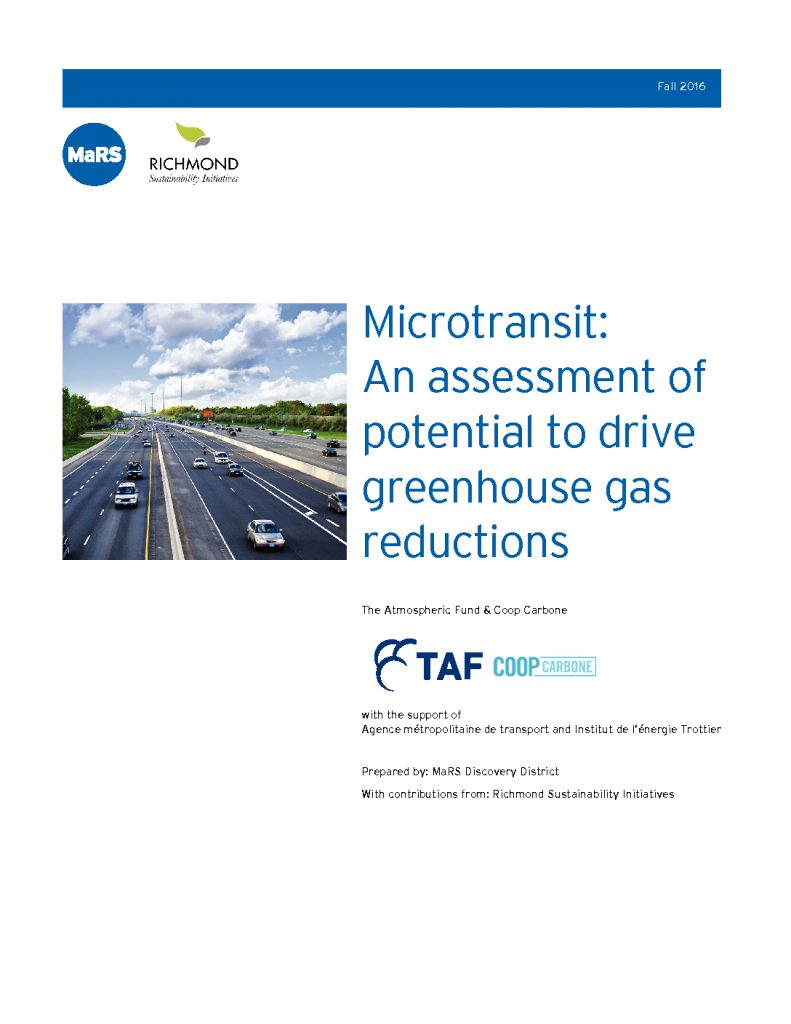 Fall 2016

MaRS

RICHMOND
Sustainability Initiatives

Microtransit: An assessment of potential to drive greenhouse gas reductions

The Atmospheric Fund & Coop Carbone

TAF COOP CARBONE

with the support of
Agence métropolitaine de transport and Institut de l'énergie Trottier

Prepared by: MaRS Discovery District

With contributions from: Richmond Sustainability Initiatives